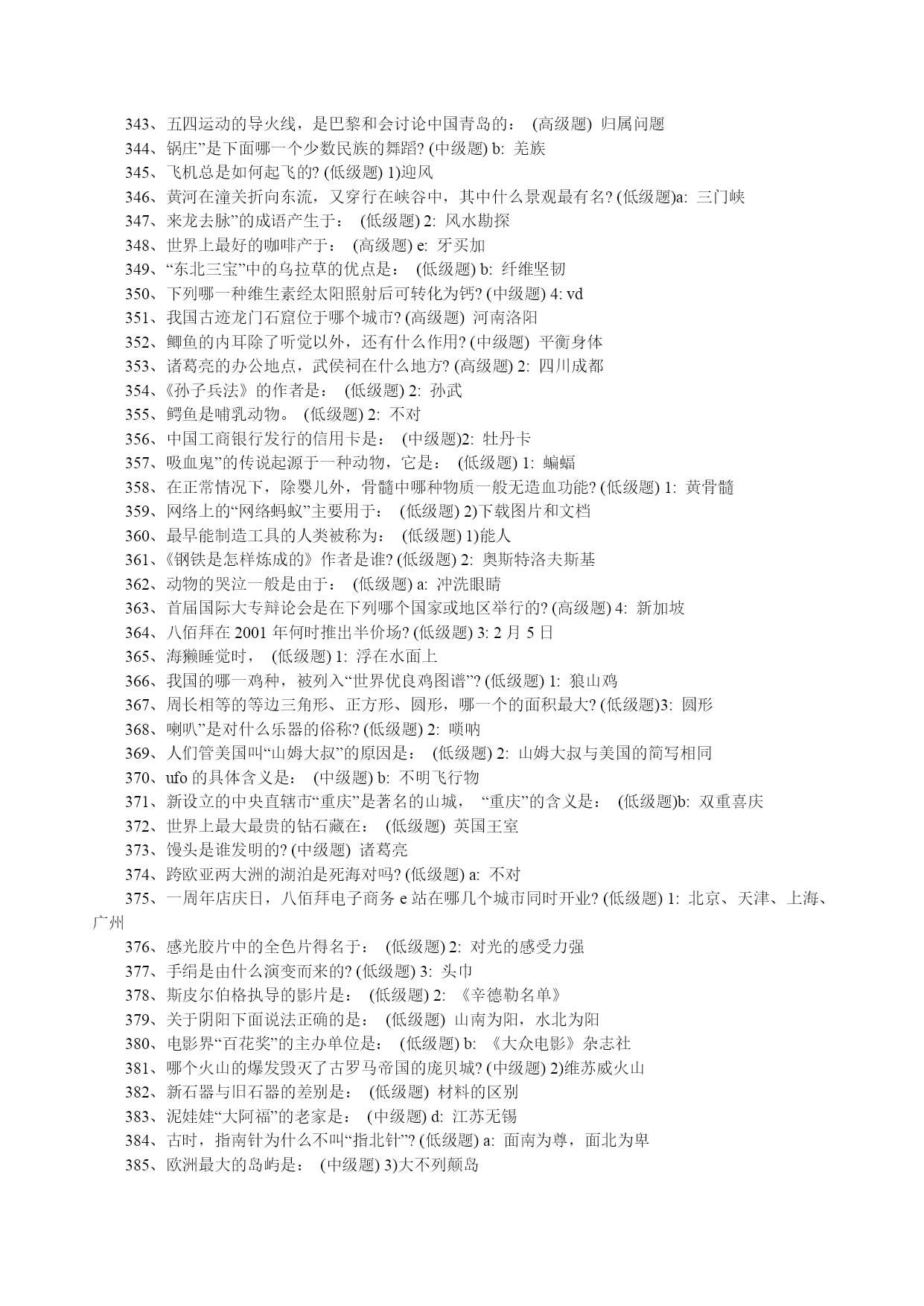 343、五四运动的导火线，是巴黎和会讨论中国青岛的： (高级题) 归属问题

344、锅庄”是下面哪一个少数民族的舞蹈? (中级题) b: 羌族

345、飞机总是如何起飞的? (低级题) 1)迎风

346、黄河在潼关折向东流，又穿行在峡谷中，其中什么景观最有名? (低级题)a: 三门峡

347、来龙去脉”的成语产生于： (低级题) 2: 风水勘探

348、世界上最好的咖啡产于： (高级题) e: 牙买加

349、“东北三宝”中的乌拉草的优点是： (低级题) b: 纤维坚韧

350、下列哪一种维生素经太阳照射后可转化为钙? (中级题) 4: vd

351、我国古迹龙门石窟位于哪个城市? (高级题) 河南洛阳

352、鲫鱼的内耳除了听觉以外，还有什么作用? (中级题) 平衡身体

353、诸葛亮的办公地点，武侯祠在什么地方? (高级题) 2: 四川成都

354、《孙子兵法》的作者是： (低级题) 2: 孙武

355、鳄鱼是哺乳动物。 (低级题) 2: 不对

356、中国工商银行发行的信用卡是： (中级题)2: 牡丹卡

357、吸血鬼”的传说起源于一种动物，它是： (低级题) 1: 蝙蝠

358、在正常情况下，除婴儿外，骨髓中哪种物质一般无造血功能? (低级题) 1: 黄骨髓

359、网络上的“网络蚂蚁”主要用于： (低级题) 2)下载图片和文档

360、最早能制造工具的人类被称为： (低级题) 1)能人

361、《钢铁是怎样炼成的》作者是谁? (低级题) 2: 奥斯特洛夫斯基

362、动物的哭泣一般是由于： (低级题) a: 冲洗眼睛

363、首届国际大专辩论会是在下列哪个国家或地区举行的? (高级题) 4: 新加坡

364、八佰拜在 2001 年何时推出半价场? (低级题) 3: 2 月 5 日

365、海獭睡觉时， (低级题) 1: 浮在水面上

366、我国的哪一鸡种，被列入“世界优良鸡图谱”? (低级题) 1: 狼山鸡

367、周长相等的等边三角形、正方形、圆形，哪一个的面积最大? (低级题)3: 圆形

368、喇叭”是对什么乐器的俗称? (低级题) 2: 唢呐

369、人们管美国叫“山姆大叔”的原因是： (低级题) 2: 山姆大叔与美国的简写相同

370、ufo 的具体含义是： (中级题) b: 不明飞行物

371、新设立的中央直辖市“重庆”是著名的山城， “重庆”的含义是： (低级题)b: 双重喜庆

372、世界上最大最贵的钻石藏在： (低级题) 英国王室

373、馒头是谁发明的? (中级题) 诸葛亮

374、跨欧亚两大洲的湖泊是死海对吗? (低级题) a: 不对

375、一周年店庆日，八佰拜电子商务 e 站在哪几个城市同时开业? (低级题) 1: 北京、天津、上海、广州

376、感光胶片中的全色片得名于： (低级题) 2: 对光的感受力强

377、手绢是由什么演变而来的? (低级题) 3: 头巾

378、斯皮尔伯格执导的影片是： (低级题) 2: 《辛德勒名单》

379、关于阴阳下面说法正确的是： (低级题) 山南为阳，水北为阳

380、电影界“百花奖”的主办单位是： (低级题) b: 《大众电影》杂志社

381、哪个火山的爆发毁灭了古罗马帝国的庞贝城? (中级题) 2)维苏威火山

382、新石器与旧石器的差别是： (低级题) 材料的区别

383、泥娃娃“大阿福”的老家是： (中级题) d: 江苏无锡

384、古时，指南针为什么不叫“指北针”? (低级题) a: 面南为尊，面北为卑

385、欧洲最大的岛屿是： (中级题) 3)大不列颠岛